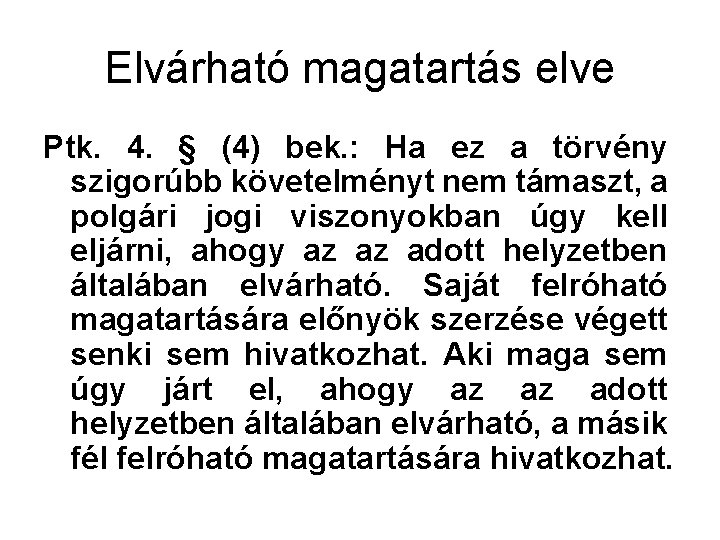 Elvárható magatartás elve

Ptk. 4. § (4) bek.: Ha ez a törvény szigorúbb követelményt nem támaszt, a polgári jogi viszonyokban úgy kell eljárni, ahogy az az adott helyzetben általában elvárható. Saját felróható magatartására előnyök szerzése végett senki sem hivatkozhat. Aki maga sem úgy járt el, ahogy az az adott helyzetben általában elvárható, a másik fél felróható magatartására hivatkozhat.